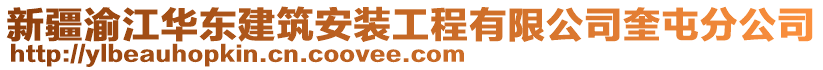 新疆渝江华东建筑安装工程有限公司奎屯分公司
http://ylbeauhopkin.cn.coovee.com